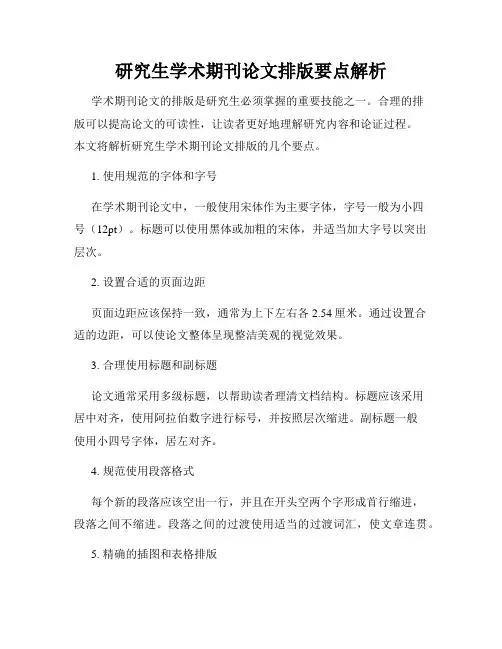 研究生学术期刊论文排版要点解析

学术期刊论文的排版是研究生必须掌握的重要技能之一。合理的排版可以提高论文的可读性，让读者更好地理解研究内容和论证过程。本文将解析研究生学术期刊论文排版的几个要点。

1. 使用规范的字体和字号

在学术期刊论文中，一般使用宋体作为主要字体，字号一般为小四号（12pt）。标题可以使用黑体或加粗的宋体，并适当加大字号以突出层次。

2. 设置合适的页面边距

页面边距应该保持一致，通常为上下左右各 2.54 厘米。通过设置合适的边距，可以使论文整体呈现整洁美观的视觉效果。

3. 合理使用标题和副标题

论文通常采用多级标题，以帮助读者理清文档结构。标题应该采用居中对齐，使用阿拉伯数字进行标号，并按照层次缩进。副标题一般使用小四号字体，居左对齐。

4. 规范使用段落格式

每个新的段落应该空出一行，并且在开头空两个字形成首行缩进，段落之间不缩进。段落之间的过渡使用适当的过渡词汇，使文章连贯。

5. 精确的插图和表格排版